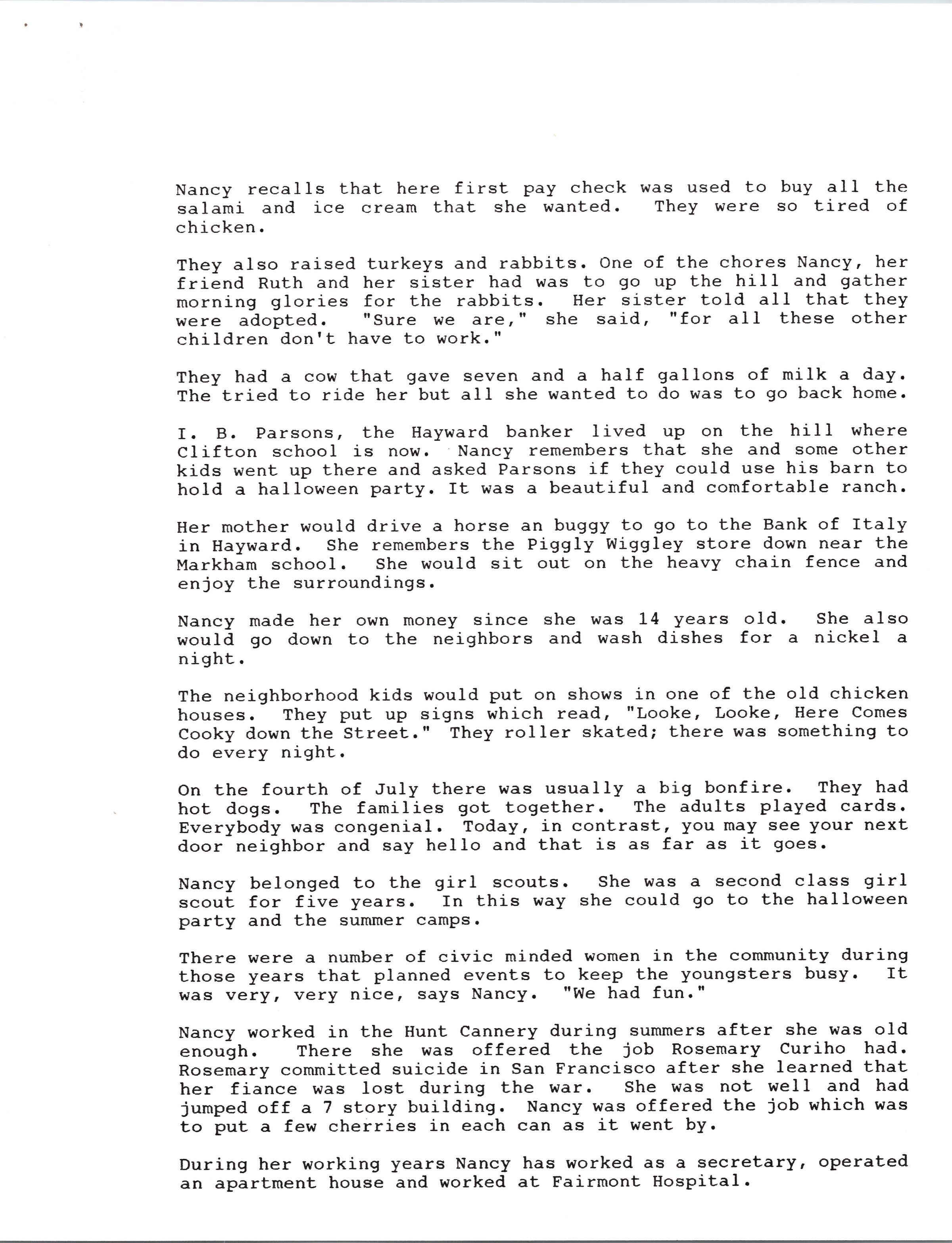 Nancy recalls that here first pay check was used to buy all the salami and ice cream that she wanted. They were so tired of chicken.

They also raised turkeys and rabbits. One of the chores Nancy, her friend Ruth and her sister had was to go up the hill and gather morning glories for the rabbits. Her sister told all that they were adopted. "Sure we are," she said, "for all these other children don't have to work."

They had a cow that gave seven and a half gallons of milk a day. The tried to ride her but all she wanted to do was to go back home.

I. B. Parsons, the Hayward banker lived up on the hill where Clifton school is now. Nancy remembers that she and some other kids went up there and asked Parsons if they could use his barn to hold a halloween party. It was a beautiful and comfortable ranch.

Her mother would drive a horse an buggy to go to the Bank of Italy in Hayward. She remembers the Piggly Wiggley store down near the Markham school. She would sit out on the heavy chain fence and enjoy the surroundings.

Nancy made her own money since she was 14 years old. She also would go down to the neighbors and wash dishes for a nickel a night.

The neighborhood kids would put on shows in one of the old chicken houses. They put up signs which read, "Looke, Looke, Here Comes Cooky down the Street." They roller skated; there was something to do every night.

On the fourth of July there was usually a big bonfire. They had hot dogs. The families got together. The adults played cards. Everybody was congenial. Today, in contrast, you may see your next door neighbor and say hello and that is as far as it goes.

Nancy belonged to the girl scouts. She was a second class girl scout for five years. In this way she could go to the halloween party and the summer camps.

There were a number of civic minded women in the community during those years that planned events to keep the youngsters busy. It was very, very nice, says Nancy. "We had fun."

Nancy worked in the Hunt Cannery during summers after she was old enough. There she was offered the job Rosemary Curiho had. Rosemary committed suicide in San Francisco after she learned that her fiance was lost during the war. She was not well and had jumped off a 7 story building. Nancy was offered the job which was to put a few cherries in each can as it went by.

During her working years Nancy has worked as a secretary, operated an apartment house and worked at Fairmont Hospital.